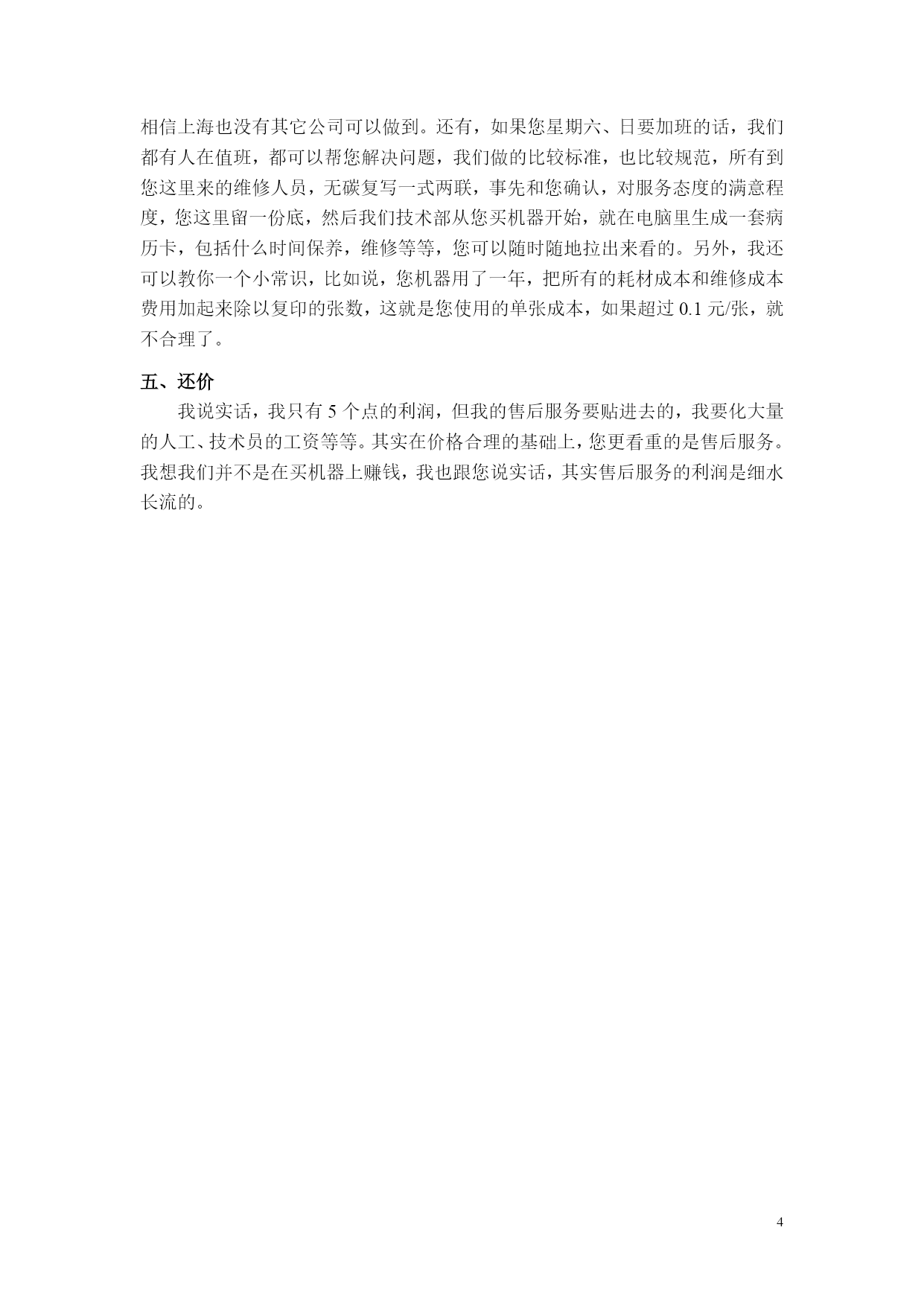 相信上海也没有其它公司可以做到。还有，如果您星期六、日要加班的话，我们都有人在值班，都可以帮您解决问题，我们做的比较标准，也比较规范，所有到您这里来的维修人员，无碳复写一式两联，事先和您确认，对服务态度的满意程度，您这里留一份底，然后我们技术部从您买机器开始，就在电脑里生成一套病历卡，包括什么时间保养，维修等等，您可以随时随地拉出来看的。另外，我还可以教你一个小常识，比如说，您机器用了一年，把所有的耗材成本和维修成本费用加起来除以复印的张数，这就是您使用的单张成本，如果超过 0.1 元/张，就不合理了。

五、还价

我说实话，我只有 5 个点的利润，但我的售后服务要贴进去的，我要化大量的人工、技术员的工资等等。其实在价格合理的基础上，您更看重的是售后服务。我想我们并不是在买机器上赚钱，我也跟您说实话，其实售后服务的利润是细水长流的。

4